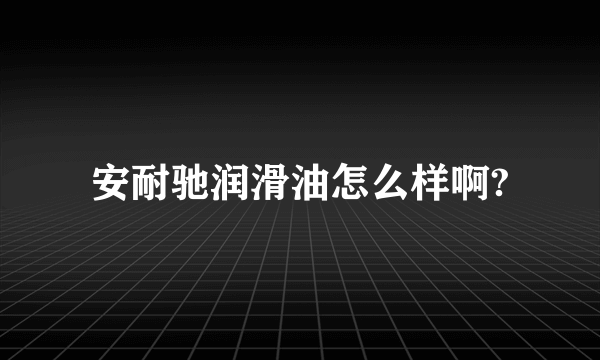 安耐驰润滑油怎么样啊?